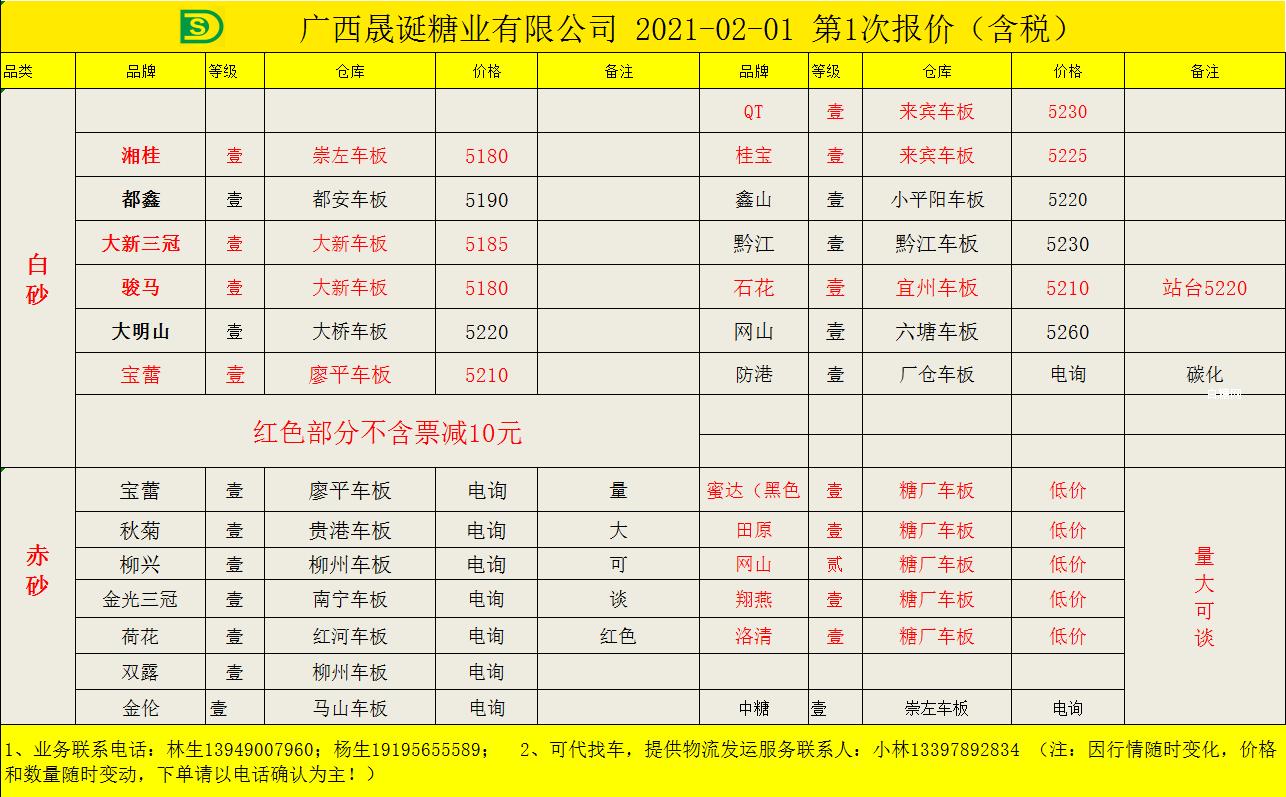 广西晟诞糖业有限公司 2021-02-01 第1次报价（含税）

| 品类 | 品牌 | 等级 | 仓库 | 价格 | 备注 | 品牌 | 等级 | 仓库 | 价格 | 备注 |
|---|---|---|---|---|---|---|---|---|---|---|
| 白砂 | | | | | | QT | 壹 | 来宾车板 | 5230 | |
| | 湘桂 | 壹 | 崇左车板 | 5180 | | 桂宝 | 壹 | 来宾车板 | 5225 | |
| | 都鑫 | 壹 | 都安车板 | 5190 | | 鑫山 | 壹 | 小平阳车板 | 5220 | |
| | 大新三冠 | 壹 | 大新车板 | 5185 | | 黔江 | 壹 | 黔江车板 | 5230 | |
| | 骏马 | 壹 | 大新车板 | 5180 | | 石花 | 壹 | 宜州车板 | 5210 | 站台5220 |
| | 大明山 | 壹 | 大桥车板 | 5220 | | 网山 | 壹 | 六塘车板 | 5260 | |
| | 宝蕾 | 壹 | 廖平车板 | 5210 | | 防港 | 壹 | 厂仓车板 | 电询 | 碳化 |
| | 红色部分不含票减10元 | | | | | | | | | |
| 赤砂 | 宝蕾 | 壹 | 廖平车板 | 电询 | 量 | 蜜达（黑色 | 壹 | 糖厂车板 | 低价 | 量大可谈 |
| | 秋菊 | 壹 | 贵港车板 | 电询 | 大 | 田原 | 壹 | 糖厂车板 | 低价 | |
| | 柳兴 | 壹 | 柳州车板 | 电询 | 可 | 网山 | 贰 | 糖厂车板 | 低价 | |
| | 金光三冠 | 壹 | 南宁车板 | 电询 | 谈 | 翔燕 | 壹 | 糖厂车板 | 低价 | |
| | 荷花 | 壹 | 红河车板 | 电询 | 红色 | 洛清 | 壹 | 糖厂车板 | 低价 | |
| | 双露 | 壹 | 柳州车板 | 电询 | | | | | | |
| | 金伦 | 壹 | 马山车板 | 电询 | | 中糖 | 壹 | 崇左车板 | 电询 | |

1、业务联系电话：林生13949007960；杨生19195655589； 2、可代找车，提供物流发运服务联系人：小林13397892834 （注：因行情随时变化，价格和数量随时变动，下单请以电话确认为主！）